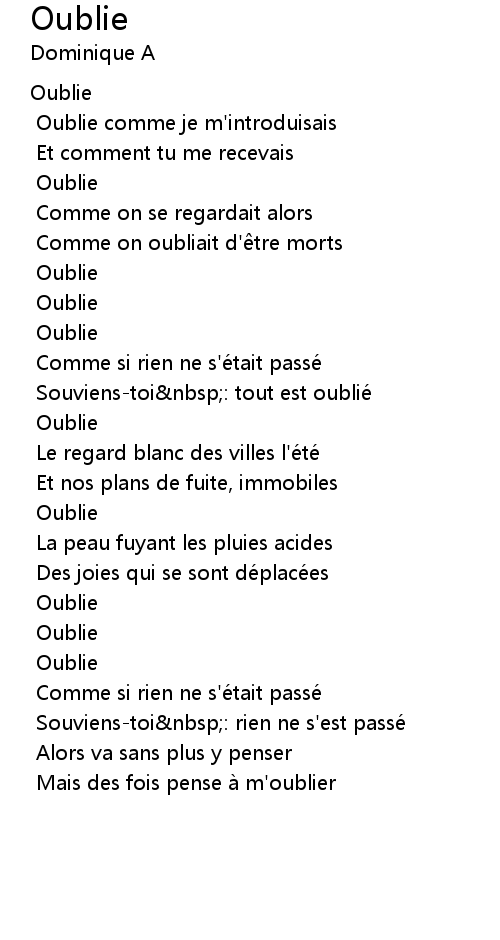 Oublie
Dominique A

Oublie
Oublie comme je m'introduisais
Et comment tu me recevais
Oublie
Comme on se regardait alors
Comme on oubliait d'être morts
Oublie
Oublie
Oublie
Comme si rien ne s'était passé
Souviens-toi&nbsp;: tout est oublié
Oublie
Le regard blanc des villes l'été
Et nos plans de fuite, immobiles
Oublie
La peau fuyant les pluies acides
Des joies qui se sont déplacées
Oublie
Oublie
Oublie
Comme si rien ne s'était passé
Souviens-toi&nbsp;: rien ne s'est passé
Alors va sans plus y penser
Mais des fois pense à m'oublier